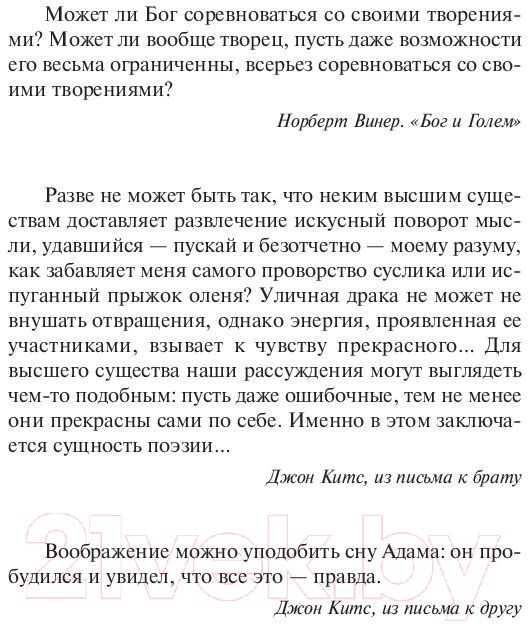 Может ли Бог соревноваться со своими творениями? Может ли вообще творец, пусть даже возможности его весьма ограниченны, всерьез соревноваться со своими творениями?

Норберт Винер. «Бог и Голем»

Разве не может быть так, что неким высшим существам доставляет развлечение искусный поворот мысли, удавшийся — пускай и безотчетно — моему разуму, как забавляет меня самого проворство суслика или испуганный прыжок оленя? Уличная драка не может не внушать отвращения, однако энергия, проявленная ее участниками, взывает к чувству прекрасного... Для высшего существа наши рассуждения могут выглядеть чем-то подобным: пусть даже ошибочные, тем не менее они прекрасны сами по себе. Именно в этом заключается сущность поэзии...

Джон Китс, из письма к брату

21vek.by

Воображение можно уподобить сну Адама: он пробудился и увидел, что все это — правда.

Джон Китс, из письма к другу